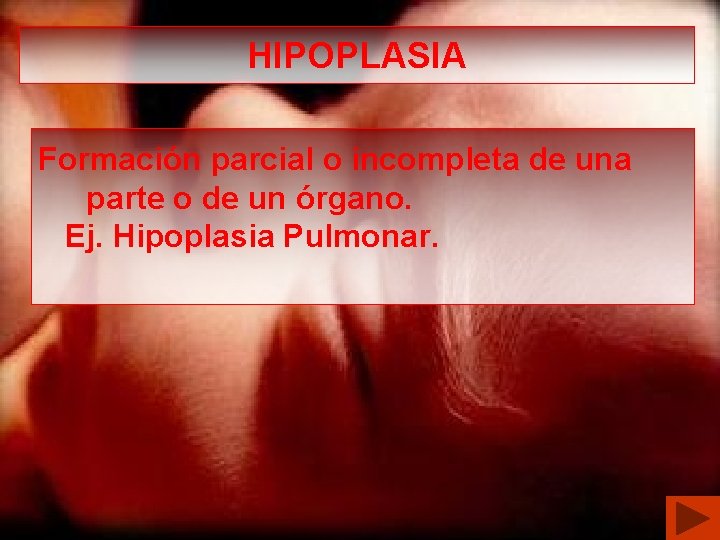 HIPOPLASIA

Formación parcial o incompleta de una parte o de un órgano.

Ej. Hipoplasia Pulmonar.